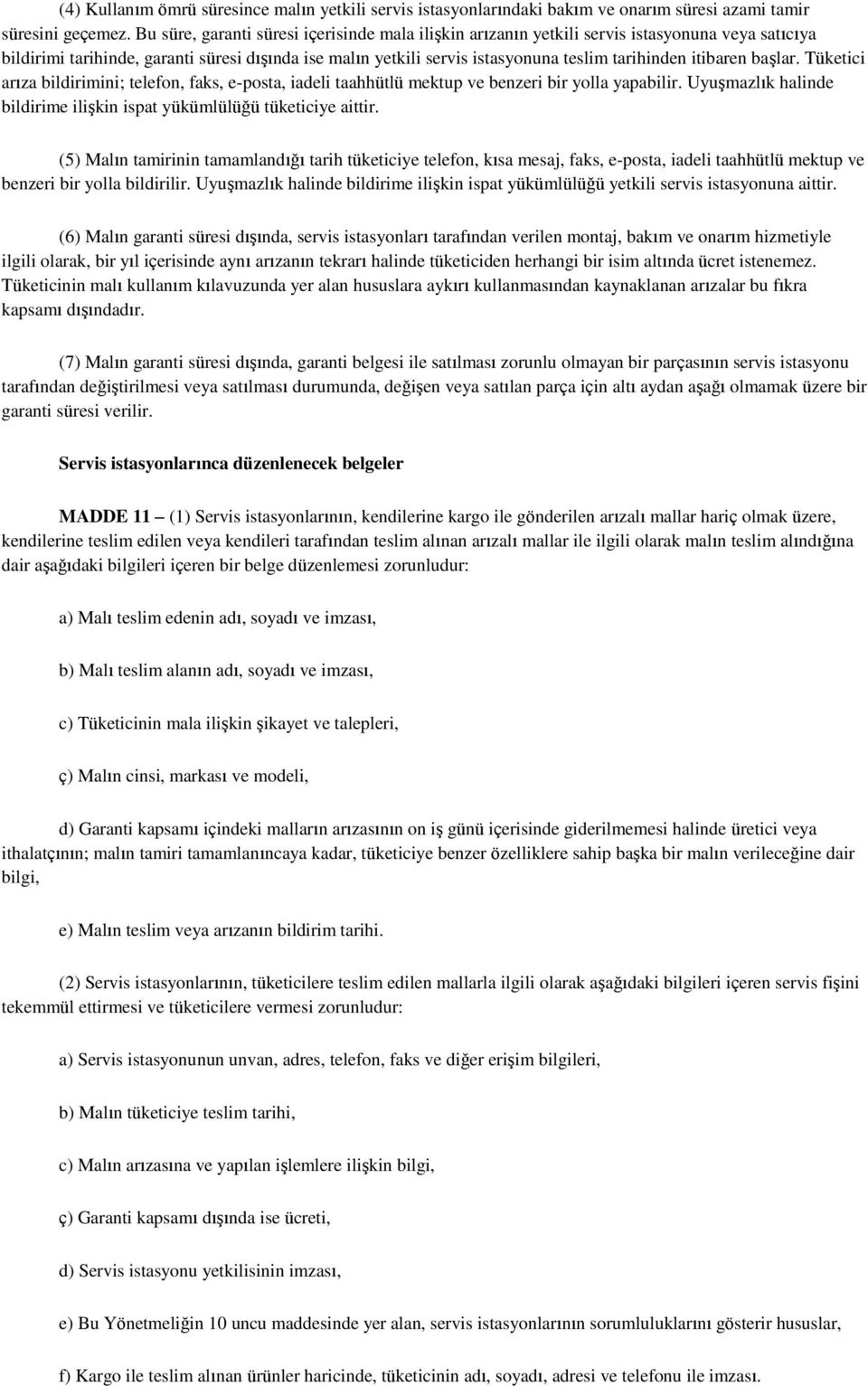 (4) Kullanım ömrü süresince malın yetkili servis istasyonlarındaki bakım ve onarım süresi azami tamir süresini geçemez. Bu süre, garanti süresi içerisinde mala ilişkin arızanın yetkili servis istasyonuna veya satıcıya bildirimi tarihinde, garanti süresi dışında ise malın yetkili servis istasyonuna teslim tarihinden itibaren başlar. Tüketici arıza bildirimini; telefon, faks, e-posta, iadeli taahhütlü mektup ve benzeri bir yolla yapabilir. Uyuşmazlık halinde bildirime ilişkin ispat yükümlülüğü tüketiciye aittir.

(5) Malın tamirinin tamamlandığı tarih tüketiciye telefon, kısa mesaj, faks, e-posta, iadeli taahhütlü mektup ve benzeri bir yolla bildirilir. Uyuşmazlık halinde bildirime ilişkin ispat yükümlülüğü yetkili servis istasyonuna aittir.

(6) Malın garanti süresi dışında, servis istasyonları tarafından verilen montaj, bakım ve onarım hizmetiyle ilgili olarak, bir yıl içerisinde aynı arızanın tekrarı halinde tüketiciden herhangi bir isim altında ücret istenemez. Tüketicinin malı kullanım kılavuzunda yer alan hususlara aykırı kullanmasından kaynaklanan arızalar bu fıkra kapsamı dışındadır.

(7) Malın garanti süresi dışında, garanti belgesi ile satılması zorunlu olmayan bir parçasının servis istasyonu tarafından değiştirilmesi veya satılması durumunda, değişen veya satılan parça için altı aydan aşağı olmamak üzere bir garanti süresi verilir.

Servis istasyonlarınca düzenlenecek belgeler

MADDE 11 – (1) Servis istasyonlarının, kendilerine kargo ile gönderilen arızalı mallar hariç olmak üzere, kendilerine teslim edilen veya kendileri tarafından teslim alınan arızalı mallar ile ilgili olarak malın teslim alındığına dair aşağıdaki bilgileri içeren bir belge düzenlemesi zorunludur:

a) Malı teslim edenin adı, soyadı ve imzası,

b) Malı teslim alanın adı, soyadı ve imzası,

c) Tüketicinin mala ilişkin şikayet ve talepleri,

ç) Malın cinsi, markası ve modeli,

d) Garanti kapsamı içindeki malların arızasının on iş günü içerisinde giderilmemesi halinde üretici veya ithalatçının; malın tamiri tamamlanıncaya kadar, tüketiciye benzer özelliklere sahip başka bir malın verileceğine dair bilgi,

e) Malın teslim veya arızanın bildirim tarihi.

(2) Servis istasyonlarının, tüketicilere teslim edilen mallarla ilgili olarak aşağıdaki bilgileri içeren servis fişini tekemmül ettirmesi ve tüketicilere vermesi zorunludur:

a) Servis istasyonunun unvan, adres, telefon, faks ve diğer erişim bilgileri,

b) Malın tüketiciye teslim tarihi,

c) Malın arızasına ve yapılan işlemlere ilişkin bilgi,

ç) Garanti kapsamı dışında ise ücreti,

d) Servis istasyonu yetkilisinin imzası,

e) Bu Yönetmeliğin 10 uncu maddesinde yer alan, servis istasyonlarının sorumluluklarını gösterir hususlar,

f) Kargo ile teslim alınan ürünler haricinde, tüketicinin adı, soyadı, adresi ve telefonu ile imzası.